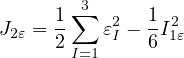 $J_{2\varepsilon} = \frac{1}{2} \sum_{I=1}^{3} \varepsilon_I^2 - \frac{1}{6} I_{1\varepsilon}^2$